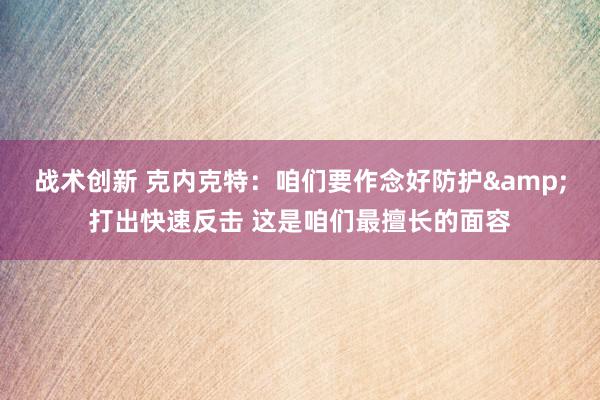 战术创新 克内克特：咱们要作念好防护&amp;打出快速反击 这是咱们最擅长的面容